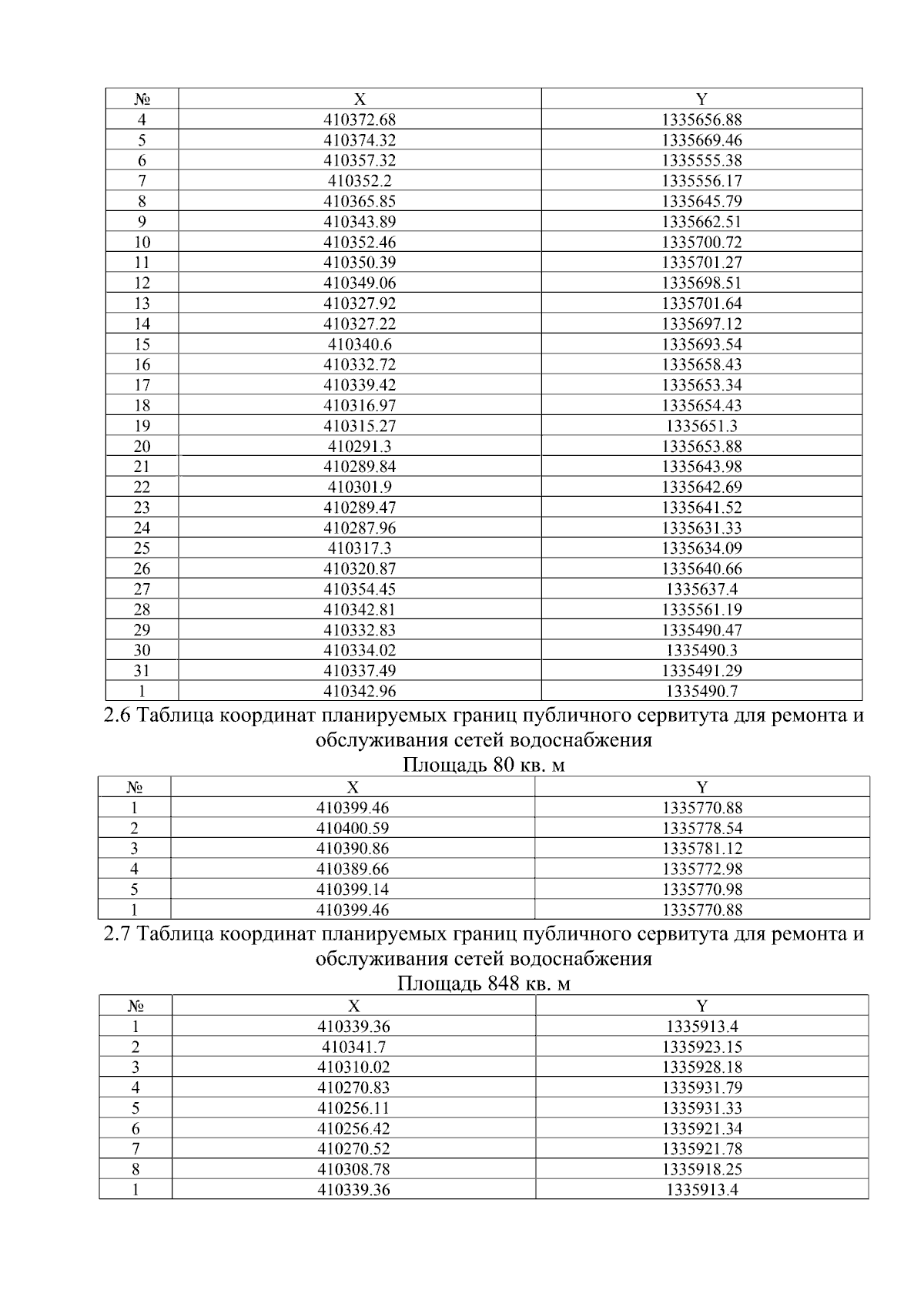 | № | X | Y |
|---|---|---|
| 4 | 410372.68 | 1335656.88 |
| 5 | 410374.32 | 1335669.46 |
| 6 | 410357.32 | 1335555.38 |
| 7 | 410352.2 | 1335556.17 |
| 8 | 410365.85 | 1335645.79 |
| 9 | 410343.89 | 1335662.51 |
| 10 | 410352.46 | 1335700.72 |
| 11 | 410350.39 | 1335701.27 |
| 12 | 410349.06 | 1335698.51 |
| 13 | 410327.92 | 1335701.64 |
| 14 | 410327.22 | 1335697.12 |
| 15 | 410340.6 | 1335693.54 |
| 16 | 410332.72 | 1335658.43 |
| 17 | 410339.42 | 1335653.34 |
| 18 | 410316.97 | 1335654.43 |
| 19 | 410315.27 | 1335651.3 |
| 20 | 410291.3 | 1335653.88 |
| 21 | 410289.84 | 1335643.98 |
| 22 | 410301.9 | 1335642.69 |
| 23 | 410289.47 | 1335641.52 |
| 24 | 410287.96 | 1335631.33 |
| 25 | 410317.3 | 1335634.09 |
| 26 | 410320.87 | 1335640.66 |
| 27 | 410354.45 | 1335637.4 |
| 28 | 410342.81 | 1335561.19 |
| 29 | 410332.83 | 1335490.47 |
| 30 | 410334.02 | 1335490.3 |
| 31 | 410337.49 | 1335491.29 |
| 1 | 410342.96 | 1335490.7 |

2.6 Таблица координат планируемых границ публичного сервитута для ремонта и обслуживания сетей водоснабжения
Площадь 80 кв. м

| № | X | Y |
|---|---|---|
| 1 | 410399.46 | 1335770.88 |
| 2 | 410400.59 | 1335778.54 |
| 3 | 410390.86 | 1335781.12 |
| 4 | 410389.66 | 1335772.98 |
| 5 | 410399.14 | 1335770.98 |
| 1 | 410399.46 | 1335770.88 |

2.7 Таблица координат планируемых границ публичного сервитута для ремонта и обслуживания сетей водоснабжения
Площадь 848 кв. м

| № | X | Y |
|---|---|---|
| 1 | 410339.36 | 1335913.4 |
| 2 | 410341.7 | 1335923.15 |
| 3 | 410310.02 | 1335928.18 |
| 4 | 410270.83 | 1335931.79 |
| 5 | 410256.11 | 1335931.33 |
| 6 | 410256.42 | 1335921.34 |
| 7 | 410270.52 | 1335921.78 |
| 8 | 410308.78 | 1335918.25 |
| 1 | 410339.36 | 1335913.4 |